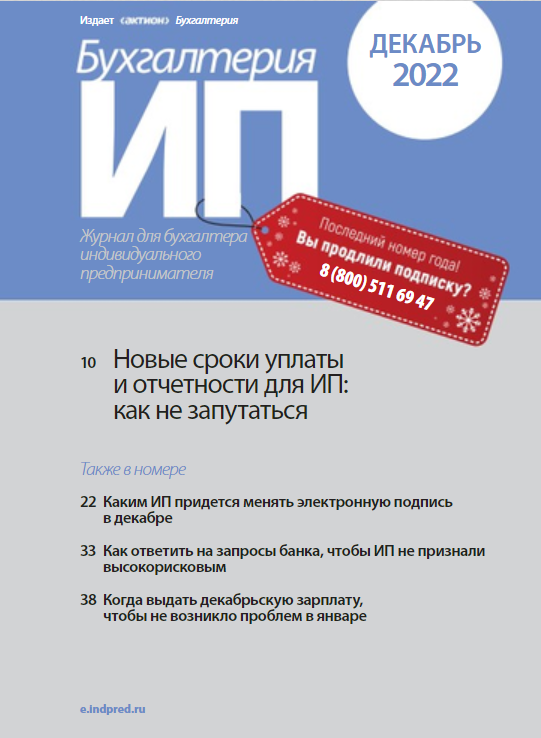 Издает «актион» Бухгалтерия

Бухгалтерия
ИП

ДЕКАБРЬ
2022

Журнал для бухгалтера индивидуального предпринимателя

Последний номер года!
Вы продлили подписку?
8 (800) 511 69 47

10 Новые сроки уплаты и отчетности для ИП: как не запутаться

Также в номере

22 Каким ИП придется менять электронную подпись в декабре

33 Как ответить на запросы банка, чтобы ИП не признали высокорисковым

38 Когда выдать декабрьскую зарплату, чтобы не возникло проблем в январе

e.indpred.ru